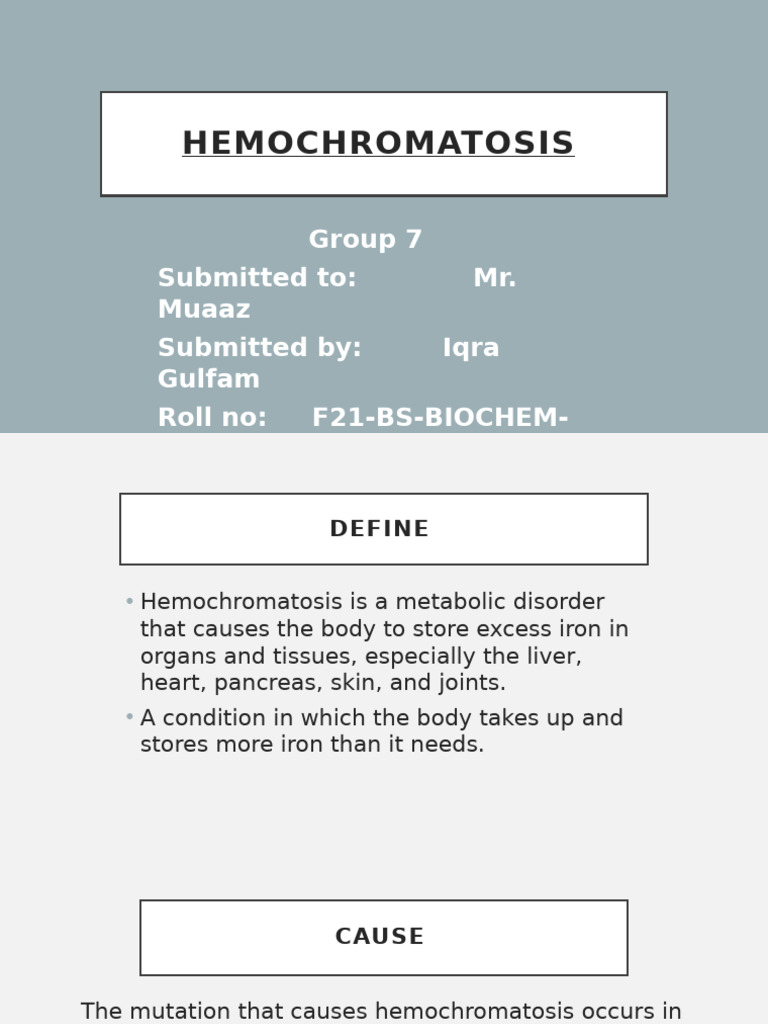 HEMOCHROMATOSIS

Group 7

Submitted to: Mr. Muaaz

Submitted by: Iqra Gulfam

Roll no: F21-BS-BIOCHEM-

DEFINE

• Hemochromatosis is a metabolic disorder that causes the body to store excess iron in organs and tissues, especially the liver, heart, pancreas, skin, and joints.

• A condition in which the body takes up and stores more iron than it needs.

CAUSE

The mutation that causes hemochromatosis occurs in